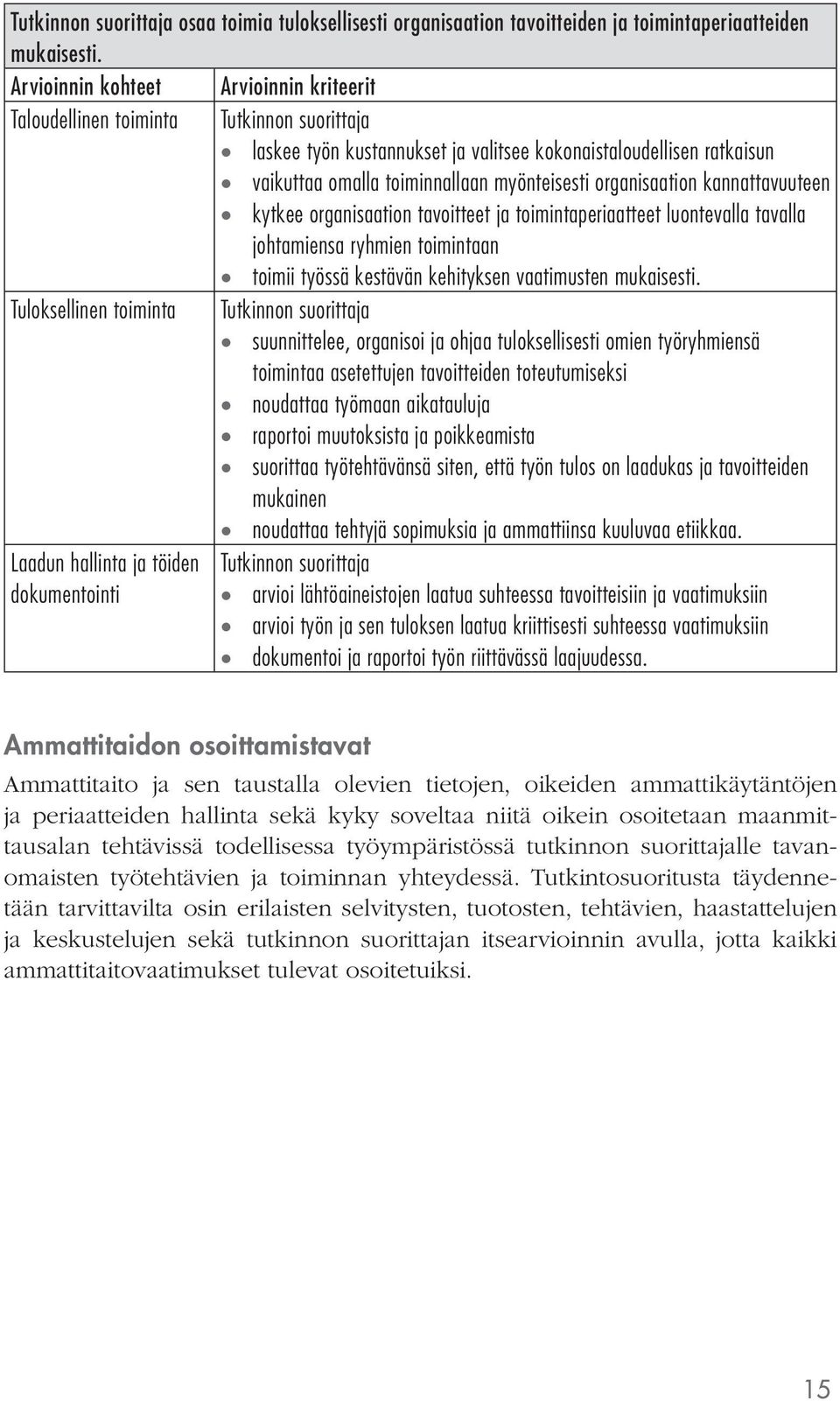 Tutkinnon suorittaja osaa toimia tuloksellisesti organisaation tavoitteiden ja toimintaperiaatteiden mukaisesti.

| Arvioinnin kohteet | Arvioinnin kriteerit |
|---|---|
| Taloudellinen toiminta | Tutkinnon suorittaja • laskee työn kustannukset ja valitsee kokonaistaloudellisen ratkaisun • vaikuttaa omalla toiminnallaan myönteisesti organisaation kannattavuuteen • kytkee organisaation tavoitteet ja toimintaperiaatteet luontevalla tavalla johtamiensa ryhmien toimintaan • toimii työssä kestävän kehityksen vaatimusten mukaisesti. |
| Tuloksellinen toiminta | Tutkinnon suorittaja • suunnittelee, organisoi ja ohjaa tuloksellisesti omien työryhmiensä toimintaa asetettujen tavoitteiden toteutumiseksi • noudattaa työmaan aikatauluja • raportoi muutoksista ja poikkeamista • suorittaa työtehtävänsä siten, että työn tulos on laadukas ja tavoitteiden mukainen • noudattaa tehtyjä sopimuksia ja ammattiinsa kuuluvaa etiikkaa. |
| Laadun hallinta ja töiden dokumentointi | Tutkinnon suorittaja • arvioi lähtöaineistojen laatua suhteessa tavoitteisiin ja vaatimuksiin • arvioi työn ja sen tuloksen laatua kriittisesti suhteessa vaatimuksiin • dokumentoi ja raportoi työn riittävässä laajuudessa. |

Ammattitaidon osoittamistavat

Ammattitaito ja sen taustalla olevien tietojen, oikeiden ammattikäytäntöjen ja periaatteiden hallinta sekä kyky soveltaa niitä oikein osoitetaan maanmittausalan tehtävissä todellisessa työympäristössä tutkinnon suorittajalle tavanomaisten työtehtävien ja toiminnan yhteydessä. Tutkintosuoritusta täydennetään tarvittavilta osin erilaisten selvitysten, tuotosten, tehtävien, haastattelujen ja keskustelujen sekä tutkinnon suorittajan itsearvioinnin avulla, jotta kaikki ammattitaitovaatimukset tulevat osoitetuiksi.

15